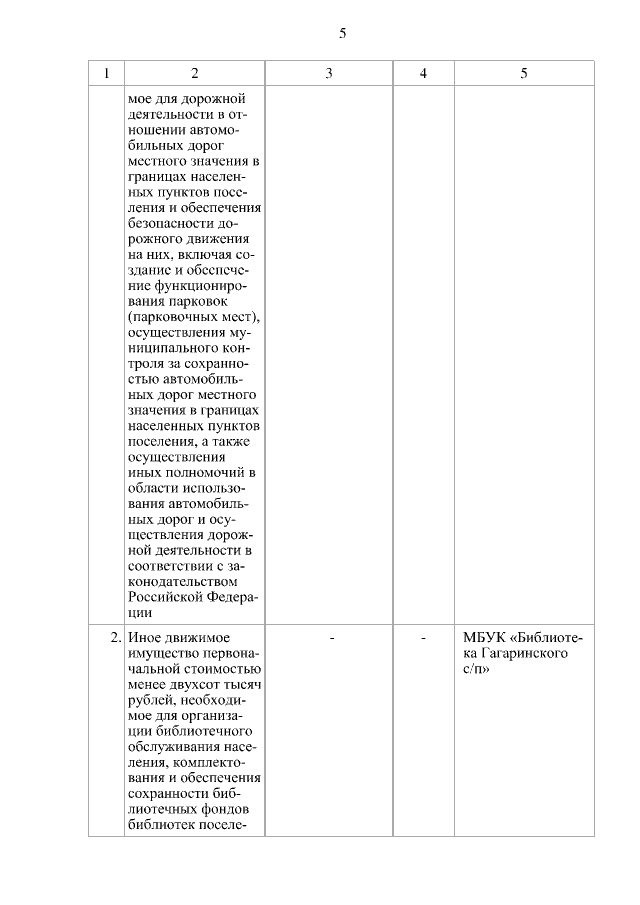 5

| 1 | 2 | 3 | 4 | 5 |
|---|---|---|---|---|
| | мое для дорожной деятельности в отношении автомобильных дорог местного значения в границах населенных пунктов поселения и обеспечения безопасности дорожного движения на них, включая создание и обеспечение функционирования парковок (парковочных мест), осуществления муниципального контроля за сохранностью автомобильных дорог местного значения в границах населенных пунктов поселения, а также осуществления иных полномочий в области использования автомобильных дорог и осуществления дорожной деятельности в соответствии с законодательством Российской Федерации | | | |
| 2. | Иное движимое имущество первоначальной стоимостью менее двухсот тысяч рублей, необходимое для организации библиотечного обслуживания населения, комплектования и обеспечения сохранности библиотечных фондов библиотек поселе- | - | - | МБУК «Библиотека Гагаринского с/п» |